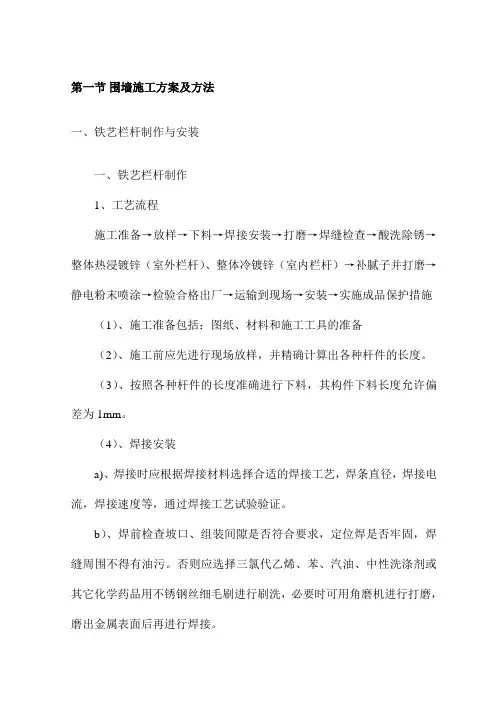 第一节 围墙施工方案及方法

一、铁艺栏杆制作与安装

一、铁艺栏杆制作

1、工艺流程

施工准备→放样→下料→焊接安装→打磨→焊缝检查→酸洗除锈→整体热浸镀锌（室外栏杆）、整体冷镀锌（室内栏杆）→补腻子并打磨→静电粉末喷涂→检验合格出厂→运输到现场→安装→实施成品保护措施

（1）、施工准备包括：图纸、材料和施工工具的准备

（2）、施工前应先进行现场放样，并精确计算出各种杆件的长度。

（3）、按照各种杆件的长度准确进行下料，其构件下料长度允许偏差为 1mm。

（4）、焊接安装

a)、焊接时应根据焊接材料选择合适的焊接工艺，焊条直径，焊接电流，焊接速度等，通过焊接工艺试验验证。

b）、焊前检查坡口、组装间隙是否符合要求，定位焊是否牢固，焊缝周围不得有油污。否则应选择三氯代乙烯、苯、汽油、中性洗涤剂或其它化学药品用不锈钢丝细毛刷进行刷洗，必要时可用角磨机进行打磨，磨出金属表面后再进行焊接。